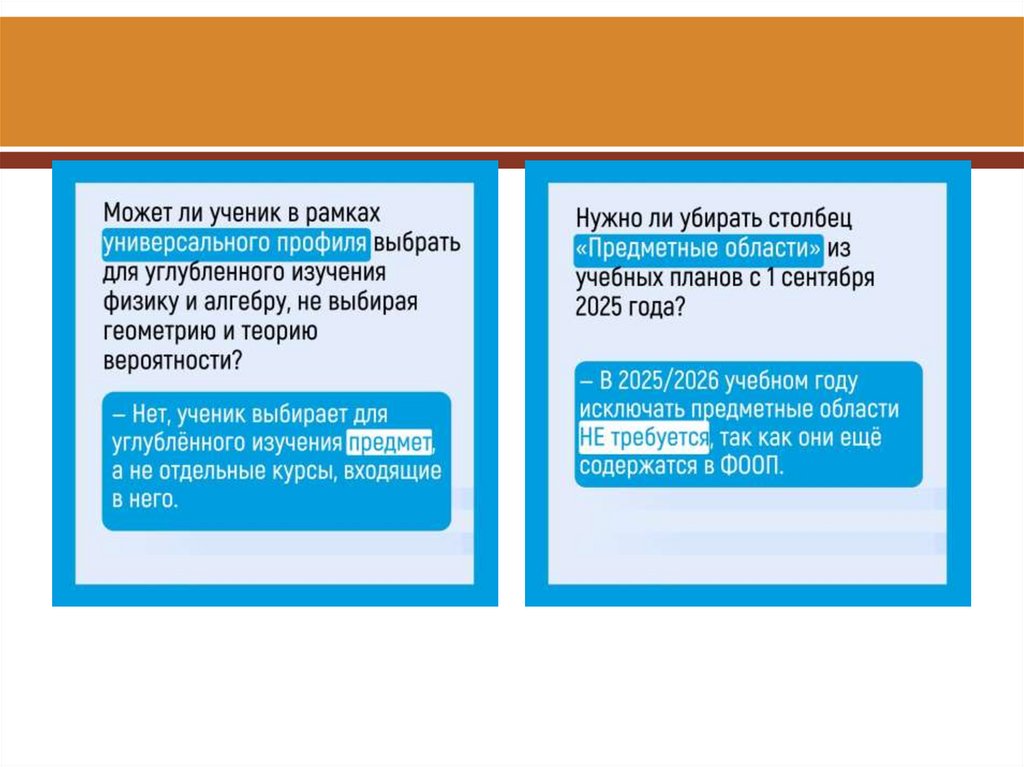 Может ли ученик в рамках универсального профиля выбрать для углубленного изучения физику и алгебру, не выбирая геометрию и теорию вероятности?

– Нет, ученик выбирает для углублённого изучения предмет, а не отдельные курсы, входящие в него.

Нужно ли убирать столбец «Предметные области» из учебных планов с 1 сентября 2025 года?

– В 2025/2026 учебном году исключать предметные области НЕ требуется, так как они ещё содержатся в ФООП.